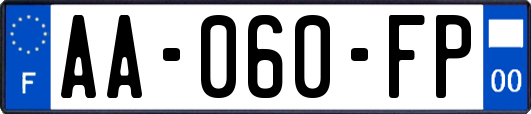 F
AA-060-FP
00